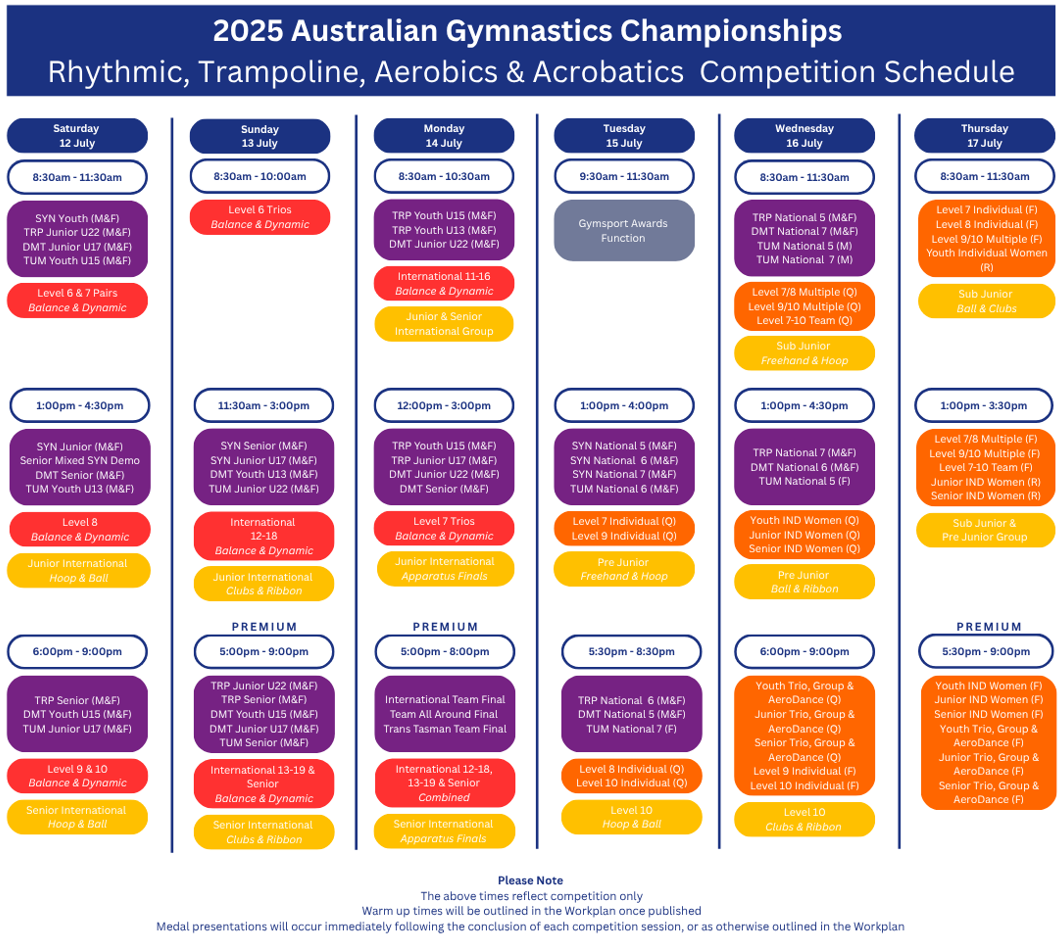 2025 Australian Gymnastics Championships
Rhythmic, Trampoline, Aerobics & Acrobatics Competition Schedule

Saturday
12 July

8:30am - 11:30am

SYN Youth (M&F)
TRP Junior U22 (M&F)
DMT Junior U17 (M&F)
TUM Youth U15 (M&F)

Level 6 & 7 Pairs
Balance & Dynamic

1:00pm - 4:30pm

SYN Junior (M&F)
Senior Mixed SYN Demo
DMT Senior (M&F)
TUM Youth U13 (M&F)

Level 8
Balance & Dynamic

Junior International
Hoop & Ball

6:00pm - 9:00pm

TRP Senior (M&F)
DMT Youth U15 (M&F)
TUM Junior U17 (M&F)

Level 9 & 10
Balance & Dynamic

Senior International
Hoop & Ball

Sunday
13 July

8:30am - 10:00am

Level 6 Trios
Balance & Dynamic

11:30am - 3:00pm

SYN Senior (M&F)
SYN Junior U17 (M&F)
DMT Youth U13 (M&F)
TUM Junior U22 (M&F)

International
12-18
Balance & Dynamic

Junior International
Clubs & Ribbon

PREMIUM

5:00pm - 9:00pm

TRP Junior U22 (M&F)
TRP Senior (M&F)
DMT Youth U15 (M&F)
DMT Junior U17 (M&F)
TUM Senior (M&F)

International 13-19 &
Senior
Balance & Dynamic

Senior International
Clubs & Ribbon

Monday
14 July

8:30am - 10:30am

TRP Youth U15 (M&F)
TRP Youth U13 (M&F)
DMT Junior U22 (M&F)

International 11-16
Balance & Dynamic

Junior & Senior
International Group

12:00pm - 3:00pm

TRP Youth U15 (M&F)
TRP Junior U17 (M&F)
DMT Junior U22 (M&F)
DMT Senior (M&F)

Level 7 Trios
Balance & Dynamic

Junior International
Apparatus Finals

PREMIUM

5:00pm - 8:00pm

International Team Final
Team All Around Final
Trans Tasman Team Final

International 12-18,
13-19 & Senior
Combined

Senior International
Apparatus Finals

Tuesday
15 July

9:30am - 11:30am

Gymsport Awards
Function

1:00pm - 4:00pm

SYN National 5 (M&F)
SYN National 6 (M&F)
SYN National 7 (M&F)
TUM National 6 (M&F)

Level 7 Individual (Q)
Level 9 Individual (Q)

Pre Junior
Freehand & Hoop

5:30pm - 8:30pm

TRP National 6 (M&F)
DMT National 5 (M&F)
TUM National 7 (F)

Level 8 Individual (Q)
Level 10 Individual (Q)

Level 10
Hoop & Ball

Wednesday
16 July

8:30am - 11:30am

TRP National 5 (M&F)
DMT National 7 (M&F)
TUM National 5 (M)
TUM National 7 (M)

Level 7/8 Multiple (Q)
Level 9/10 Multiple (Q)
Level 7-10 Team (Q)

Sub Junior
Freehand & Hoop

1:00pm - 4:30pm

TRP National 7 (M&F)
DMT National 6 (M&F)
TUM National 5 (F)

Youth IND Women (Q)
Junior IND Women (Q)
Senior IND Women (Q)

Pre Junior
Ball & Ribbon

6:00pm - 9:00pm

Youth Trio, Group &
AeroDance (Q)
Junior Trio, Group &
AeroDance (Q)
Senior Trio, Group &
AeroDance (Q)
Level 9 Individual (F)
Level 10 Individual (F)

Level 10
Clubs & Ribbon

Thursday
17 July

8:30am - 11:30am

Level 7 Individual (F)
Level 8 Individual (F)
Level 9/10 Multiple (F)
Youth Individual Women
(R)

Sub Junior
Ball & Clubs

1:00pm - 3:30pm

Level 7/8 Multiple (F)
Level 9/10 Multiple (F)
Level 7-10 Team (F)
Junior IND Women (R)
Senior IND Women (R)

Sub Junior &
Pre Junior Group

PREMIUM

5:30pm - 9:00pm

Youth IND Women (F)
Junior IND Women (F)
Senior IND Women (F)
Youth Trio, Group &
AeroDance (F)
Junior Trio, Group &
AeroDance (F)
Senior Trio, Group &
AeroDance (F)

Please Note
The above times reflect competition only
Warm up times will be outlined in the Workplan once published
Medal presentations will occur immediately following the conclusion of each competition session, or as otherwise outlined in the Workplan